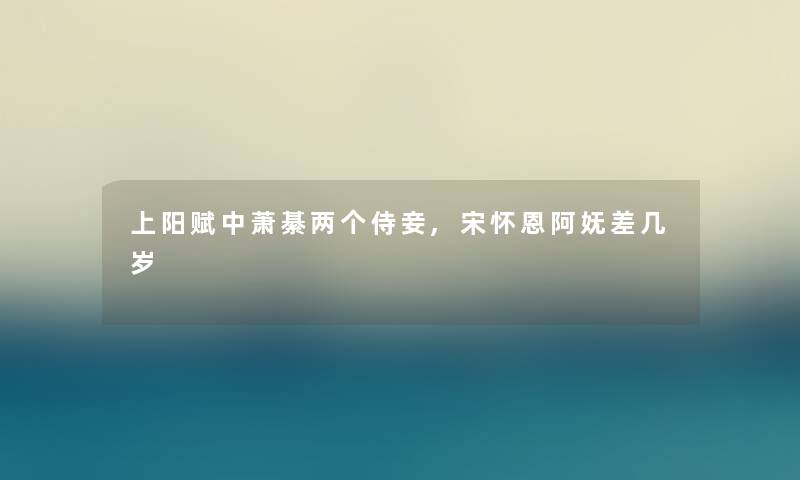 上阳赋中萧綦两个侍妾，宋怀恩阿妩差几岁